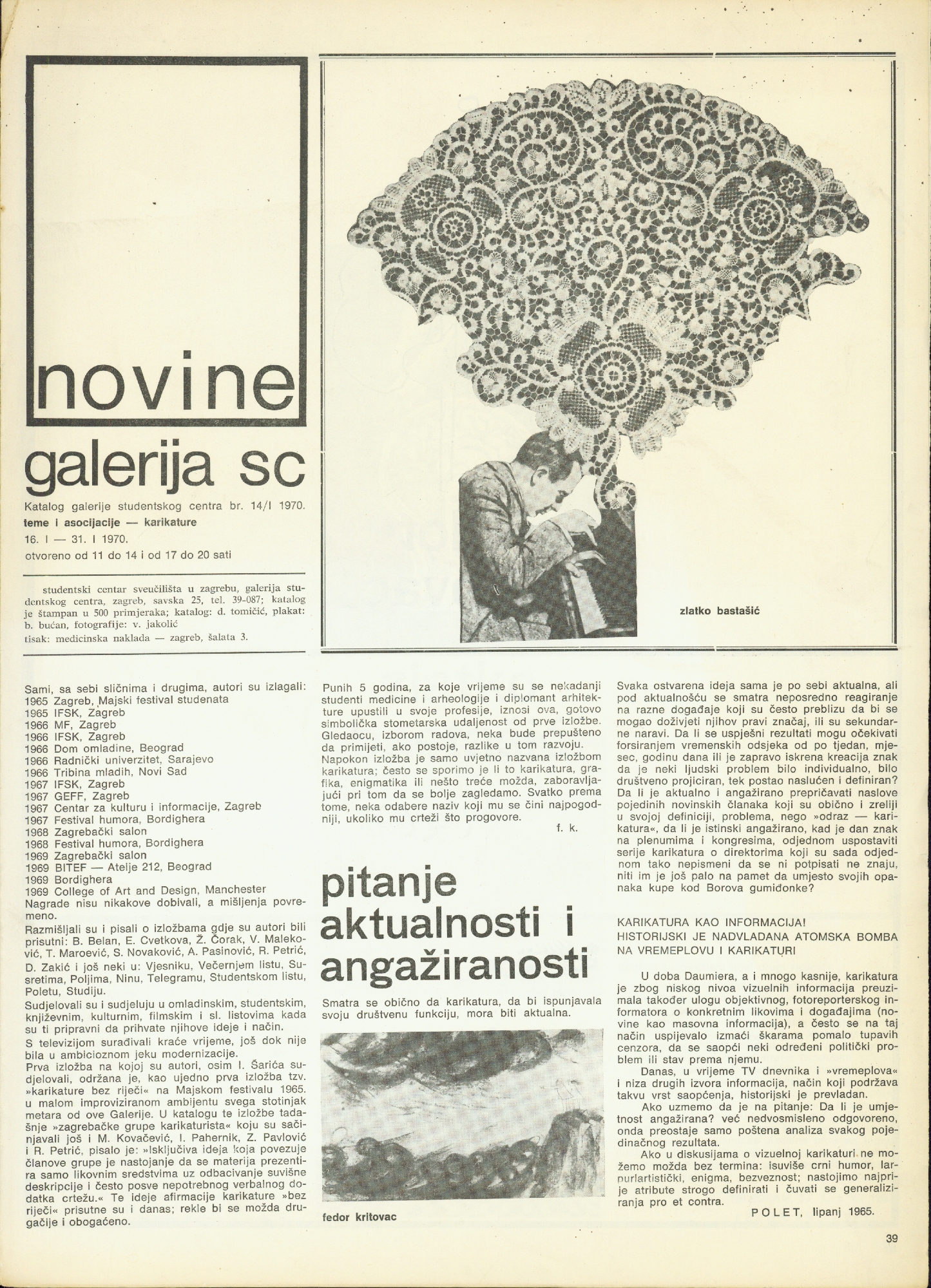 novine

galerija sc

Katalog galerije studentskog centra br. 14/I 1970.
teme i asocijacije — karikature
16. I — 31. I 1970.
otvoreno od 11 do 14 i od 17 do 20 sati

studentski centar sveučilišta u zagrebu, galerija studentskog centra, zagreb, savska 25, tel. 39-087; katalog je štampan u 500 primjeraka; katalog: d. tomičić, plakat: b. bućan, fotografije: v. jakolić
tisak: medicinska naklada — zagreb, šalata 3.

zlatko bastašić

Sami, sa sebi sličnima i drugima, autori su izlagali:
1965 Zagreb, Majski festival studenata
1965 IFSK, Zagreb
1966 MF, Zagreb
1966 IFSK, Zagreb
1966 Dom omladine, Beograd
1966 Radnički univerzitet, Sarajevo
1966 Tribina mladih, Novi Sad
1967 IFSK, Zagreb
1967 GEFF, Zagreb
1967 Centar za kulturu i informacije, Zagreb
1967 Festival humora, Bordighera
1968 Zagrebački salon
1968 Festival humora, Bordighera
1969 Zagrebački salon
1969 BITEF — Atelje 212, Beograd
1969 Bordighera
1969 College of Art and Design, Manchester
Nagrade nisu nikakove dobivali, a mišljenja povremeno.
Razmišljali su i pisali o izložbama gdje su autori bili prisutni: B. Belan, E. Cvetkova, Ž. Čorak, V. Maleković, T. Maroević, S. Novaković, A. Pasinović, R. Petrić, D. Zakić i još neki u: Vjesniku, Večernjem listu, Susretima, Poljima, Ninu, Telegramu, Studentskom listu, Poletu, Studiju.
Sudjelovali su i sudjeluju u omladinskim, studentskim, književnim, kulturnim, filmskim i sl. listovima kada su ti pripravni da prihvate njihove ideje i način.
S televizijom surađivali kraće vrijeme, još dok nije bila u ambicioznom jeku modernizacije.
Prva izložba na kojoj su autori, osim I. Šarića sudjelovali, održana je, kao ujedno prva izložba tzv. »karikature bez riječi« na Majskom festivalu 1965. u malom improviziranom ambijentu svega stotinjak metara od ove Galerije. U katalogu te izložbe tadašnje »zagrebačke grupe karikaturista« koju su sačinjavali još i M. Kovačević, I. Pahernik, Z. Pavlović i R. Petrić, pisalo je: »Isključiva ideja koja povezuje članove grupe je nastojanje da se materija prezentira samo likovnim sredstvima uz odbacivanje suvišne deskripcije i često posve nepotrebnog verbalnog dodatka crtežu.« Te ideje afirmacije karikature »bez riječi« prisutne su i danas; rekle bi se možda drugačije i obogaćeno.

Punih 5 godina, za koje vrijeme su se nekadanji studenti medicine i arheologije i diplomant arhitekture upustili u svoje profesije, iznosi ova, gotovo simbolička stometarska udaljenost od prve izložbe. Gledaocu, izborom radova, neka bude prepušteno da primijeti, ako postoje, razlike u tom razvoju.
Napokon izložba je samo uvjetno nazvana izložbom karikatura; često se sporimo je li to karikatura, grafika, enigmatika ili nešto treće možda, zaboravljajući pri tom da se bolje zagledamo. Svatko prema tome, neka odabere naziv koji mu se čini najpogodniji, ukoliko mu crteži što progovore.
f. k.

pitanje aktualnosti i angažiranosti

Smatra se obično da karikatura, da bi ispunjavala svoju društvenu funkciju, mora biti aktualna.

fedor kritovac

Svaka ostvarena ideja sama je po sebi aktualna, ali pod aktualnošću se smatra neposredno reagiranje na razne događaje koji su često preblizu da bi se mogao doživjeti njihov pravi značaj, ili su sekundarne naravi. Da li se uspješni rezultati mogu očekivati forsiranjem vremenskih odsjeka od po tjedan, mjesec, godinu dana ili je zapravo iskrena kreacija znak da je neki ljudski problem bilo individualno, bilo društveno projiciran, tek postao naslućen i definiran? Da li je aktualno i angažirano prepričavati naslove pojedinih novinskih članaka koji su obično i zreliji u svojoj definiciji, problema, nego »odraz — karikatura«, da li je istinski angažirano, kad je dan znak na plenumima i kongresima, odjednom uspostaviti serije karikatura o direktorima koji su sada odjednom tako nepismeni da se ni potpisati ne znaju, niti im je još palo na pamet da umjesto svojih opanaka kupe kod Borova gumiđonke?

KARIKATURA KAO INFORMACIJA!
HISTORIJSKI JE NADVLADANA ATOMSKA BOMBA NA VREMEPLOVU I KARIKATURI

U doba Daumiera, a i mnogo kasnije, karikatura je zbog niskog nivoa vizuelnih informacija preuzimala također ulogu objektivnog, fotoreporterskog informatora o konkretnim likovima i događajima (novine kao masovna informacija), a često se na taj način uspijevalo izmaći škarama pomalo tupavih cenzora, da se saopći neki određeni politički problem ili stav prema njemu.
Danas, u vrijeme TV dnevnika i »vremeplova« i niza drugih izvora informacija, način koji podržava takvu vrst saopćenja, historijski je prevladan.
Ako uzmemo da je na pitanje: Da li je umjetnost angažirana? već nedvosmisleno odgovoreno, onda preostaje samo poštena analiza svakog pojedinačnog rezultata.
Ako u diskusijama o vizuelnoj karikaturi ne možemo možda bez termina: isuviše crni humor, larpurlartistički, enigma, bezveznost; nastojimo najprije atribute strogo definirati i čuvati se generaliziranja pro et contra.
POLET, lipanj 1965.

39